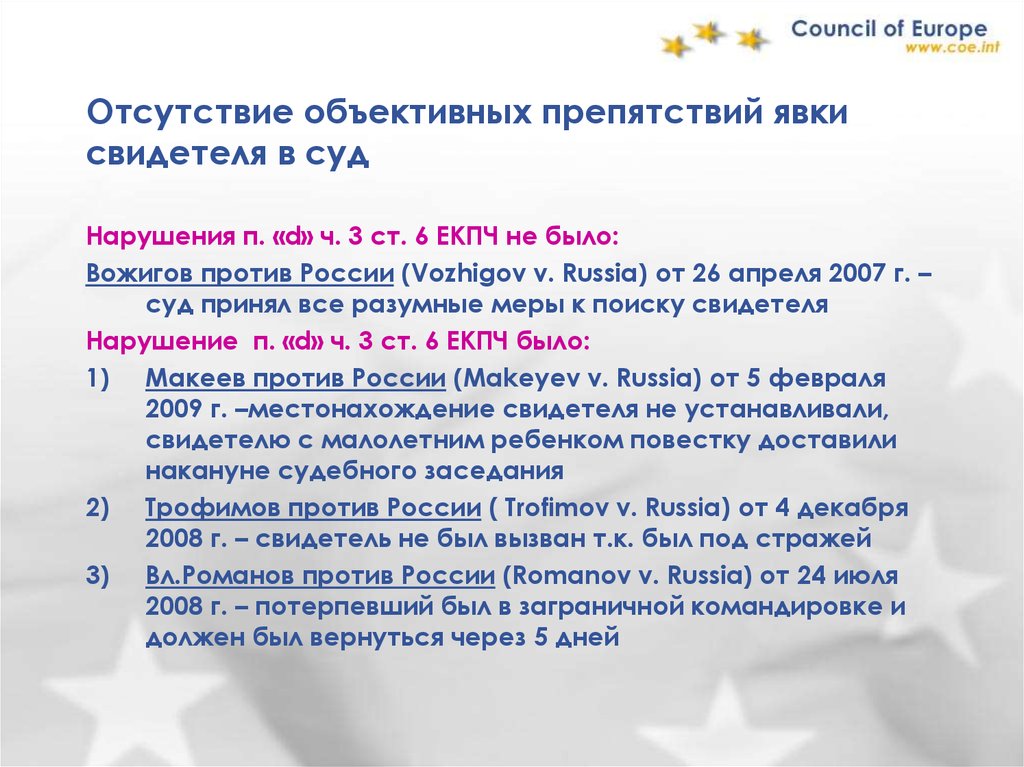 Council of Europe
www.coe.int

Отсутствие объективных препятствий явки свидетеля в суд

Нарушения п. «d» ч. 3 ст. 6 ЕКПЧ не было:

Вожигов против России (Vozhigov v. Russia) от 26 апреля 2007 г. – суд принял все разумные меры к поиску свидетеля

Нарушение п. «d» ч. 3 ст. 6 ЕКПЧ было:

1) Макеев против России (Makeyev v. Russia) от 5 февраля 2009 г. –местонахождение свидетеля не устанавливали, свидетелю с малолетним ребенком повестку доставили накануне судебного заседания

2) Трофимов против России ( Trofimov v. Russia) от 4 декабря 2008 г. – свидетель не был вызван т.к. был под стражей

3) Вл.Романов против России (Romanov v. Russia) от 24 июля 2008 г. – потерпевший был в заграничной командировке и должен был вернуться через 5 дней